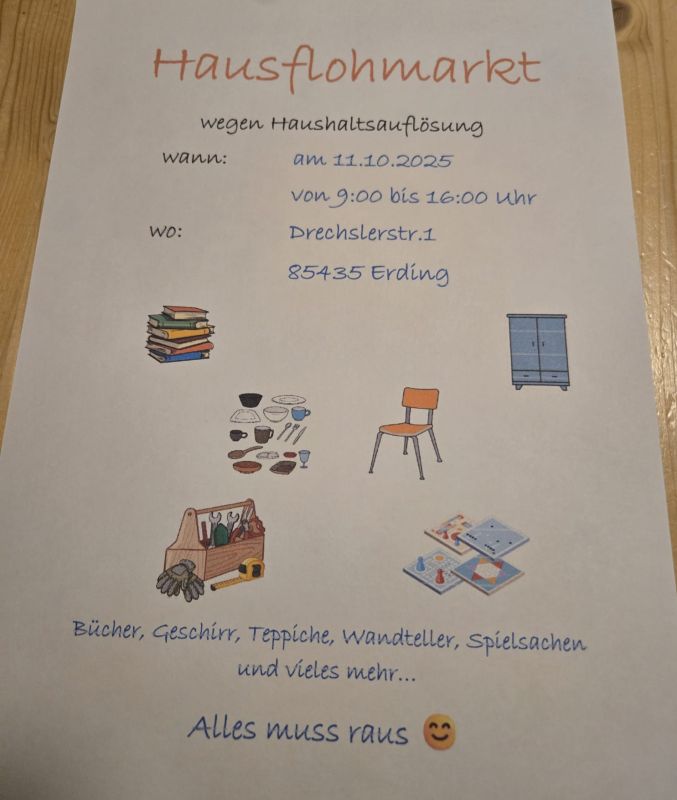 Hausflohmarkt

wegen Haushaltsauflösung

wann: am 11.10.2025

von 9:00 bis 16:00 Uhr

wo: Drechslerstr.1

85435 Erding

Bücher, Geschirr, Teppiche, Wandteller, Spielsachen und vieles mehr...

Alles muss raus 😊